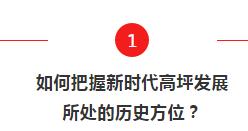 1

如何把握新时代高坪发展所处的历史方位？